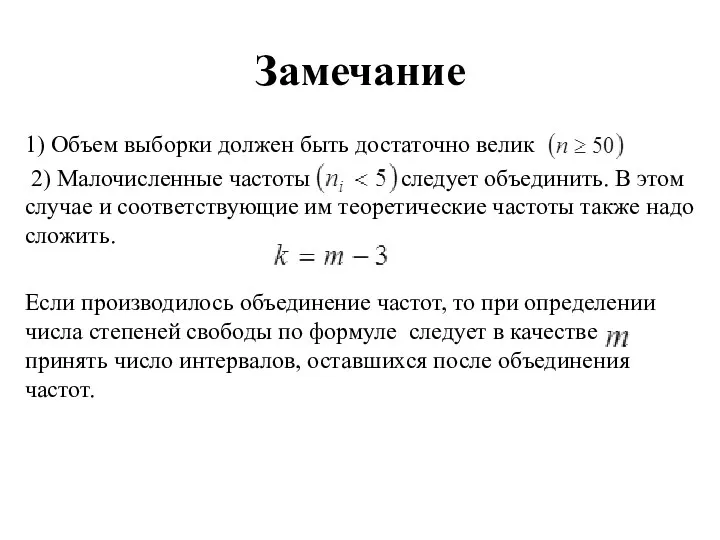 Замечание

1) Объем выборки должен быть достаточно велик $(n \geq 50)$

2) Малочисленные частоты $(n_i < 5)$ следует объединить. В этом случае и соответствующие им теоретические частоты также надо сложить.

$k = m - 3$

Если производилось объединение частот, то при определении числа степеней свободы по формуле следует в качестве $m$ принять число интервалов, оставшихся после объединения частот.